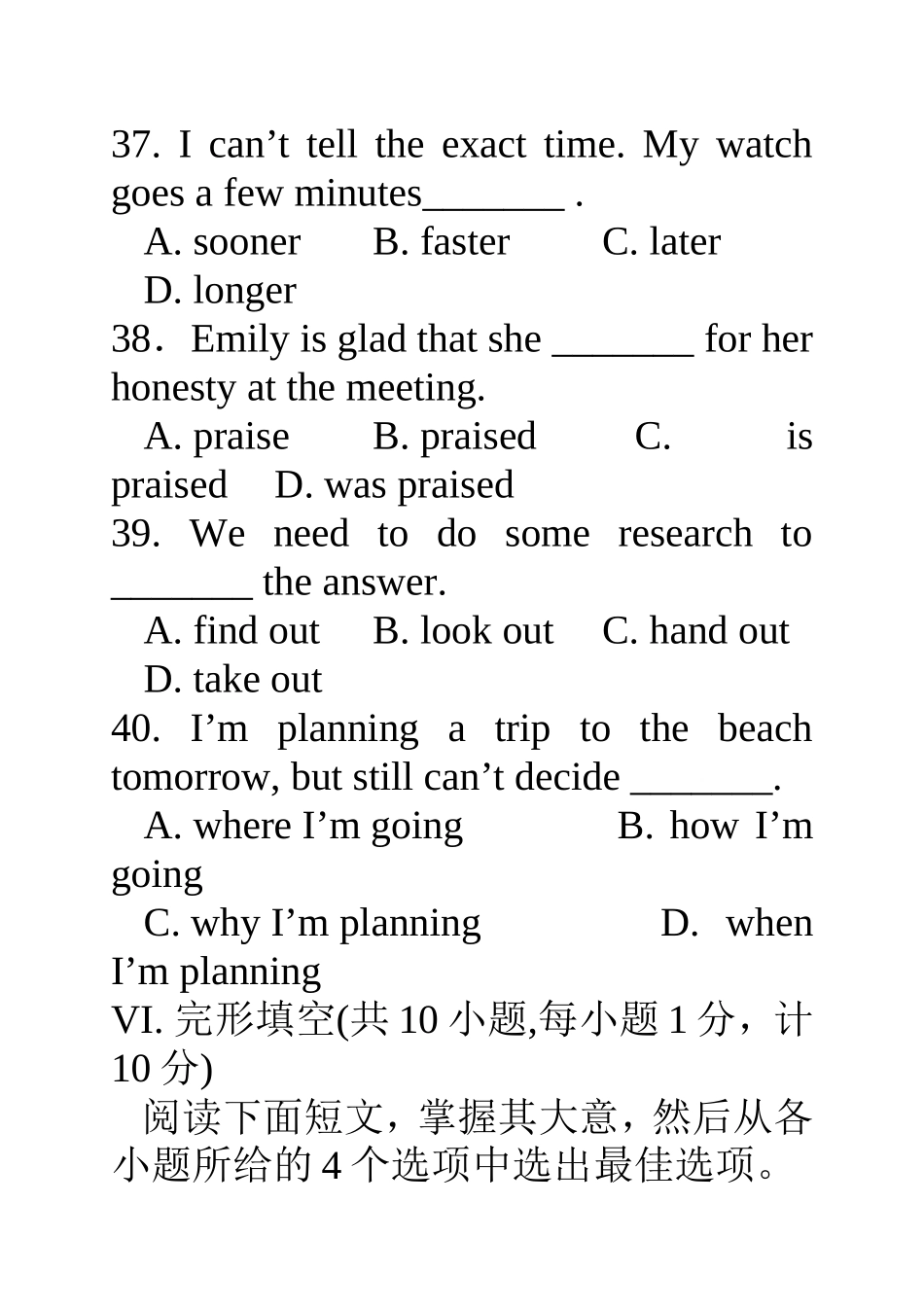 37. I can’t tell the exact time. My watch goes a few minutes_______ .
A. sooner B. faster C. later
D. longer
38．Emily is glad that she _______ for her honesty at the meeting.
A. praise B. praised C. is praised D. was praised
39. We need to do some research to _______ the answer.
A. find out B. look out C. hand out
D. take out
40. I’m planning a trip to the beach tomorrow, but still can’t decide _______.
A. where I’m going B. how I’m going
C. why I’m planning D. when I’m planning
VI. 完形填空(共 10 小题,每小题 1 分，计 10 分)
阅读下面短文，掌握其大意，然后从各小题所给的 4 个选项中选出最佳选项。